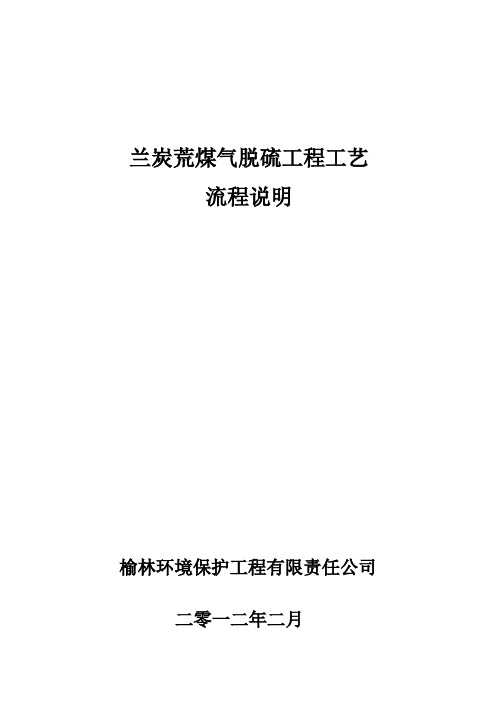 兰炭荒煤气脱硫工程工艺
流程说明

榆林环境保护工程有限责任公司

二零一二年二月